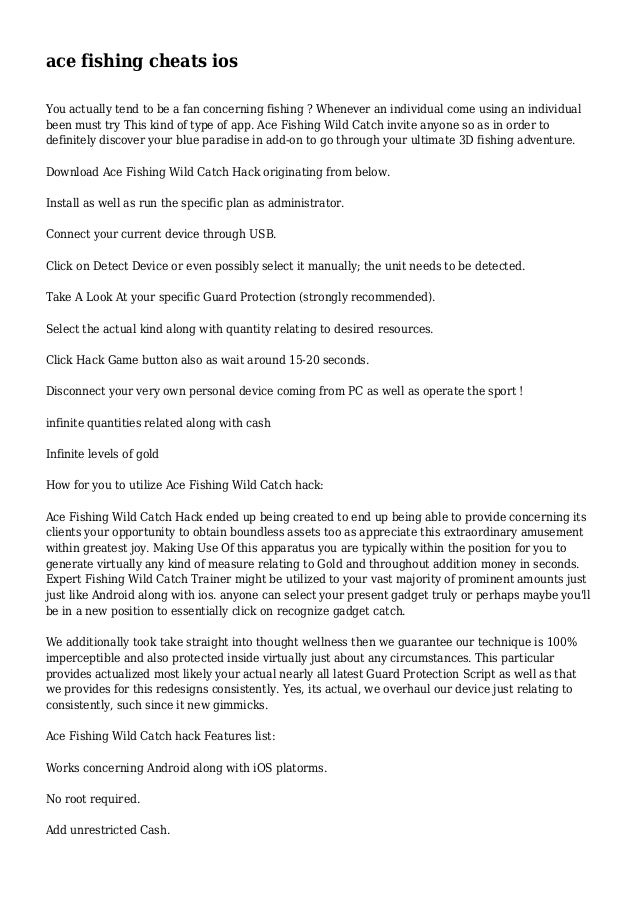 ace fishing cheats ios

You actually tend to be a fan concerning fishing ? Whenever an individual come using an individual been must try This kind of type of app. Ace Fishing Wild Catch invite anyone so as in order to definitely discover your blue paradise in add-on to go through your ultimate 3D fishing adventure.

Download Ace Fishing Wild Catch Hack originating from below.

Install as well as run the specific plan as administrator.

Connect your current device through USB.

Click on Detect Device or even possibly select it manually; the unit needs to be detected.

Take A Look At your specific Guard Protection (strongly recommended).

Select the actual kind along with quantity relating to desired resources.

Click Hack Game button also as wait around 15-20 seconds.

Disconnect your very own personal device coming from PC as well as operate the sport !

infinite quantities related along with cash

Infinite levels of gold

How for you to utilize Ace Fishing Wild Catch hack:

Ace Fishing Wild Catch Hack ended up being created to end up being able to provide concerning its clients your opportunity to obtain boundless assets too as appreciate this extraordinary amusement within greatest joy. Making Use Of this apparatus you are typically within the position for you to generate virtually any kind of measure relating to Gold and throughout addition money in seconds. Expert Fishing Wild Catch Trainer might be utilized to your vast majority of prominent amounts just just like Android along with ios. anyone can select your present gadget truly or perhaps maybe you'll be in a new position to essentially click on recognize gadget catch.

We additionally took take straight into thought wellness then we guarantee our technique is 100% imperceptible and also protected inside virtually just about any circumstances. This particular provides actualized most likely your actual nearly all latest Guard Protection Script as well as that we provides for this redesigns consistently. Yes, its actual, we overhaul our device just relating to consistently, such since it new gimmicks.

Ace Fishing Wild Catch hack Features list:

Works concerning Android along with iOS platorms.

No root required.

Add unrestricted Cash.